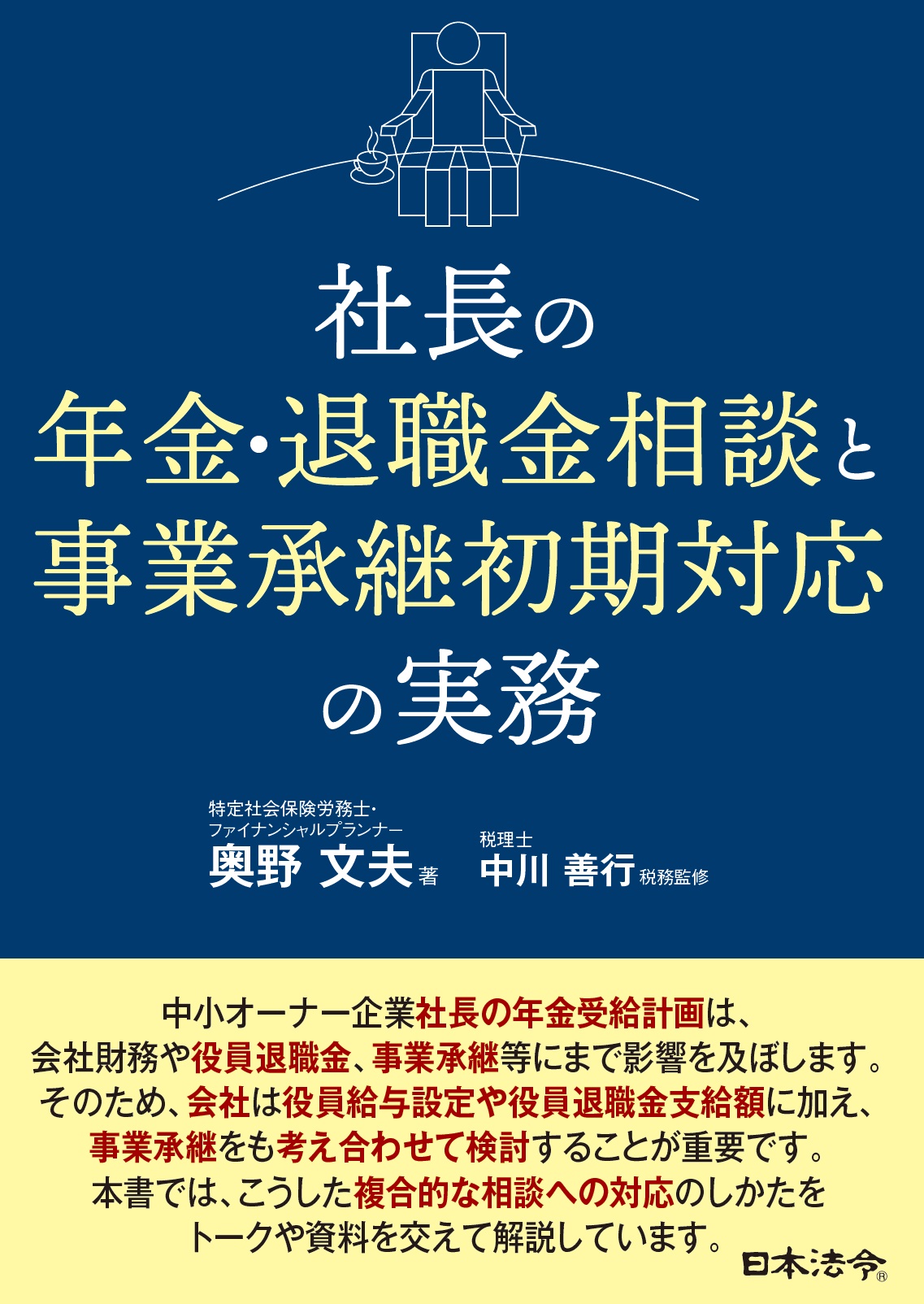 社長の
年金・退職金相談と
事業承継初期対応
の実務

特定社会保険労務士・
ファイナンシャルプランナー
奥野 文夫 著

税理士
中川 善行 税務監修

中小オーナー企業社長の年金受給計画は、
会社財務や役員退職金、事業承継等にまで影響を及ぼします。
そのため、会社は役員給与設定や役員退職金支給額に加え、
事業承継をも考え合わせて検討することが重要です。
本書では、こうした複合的な相談への対応のしかたを
トークや資料を交えて解説しています。

日本法令®